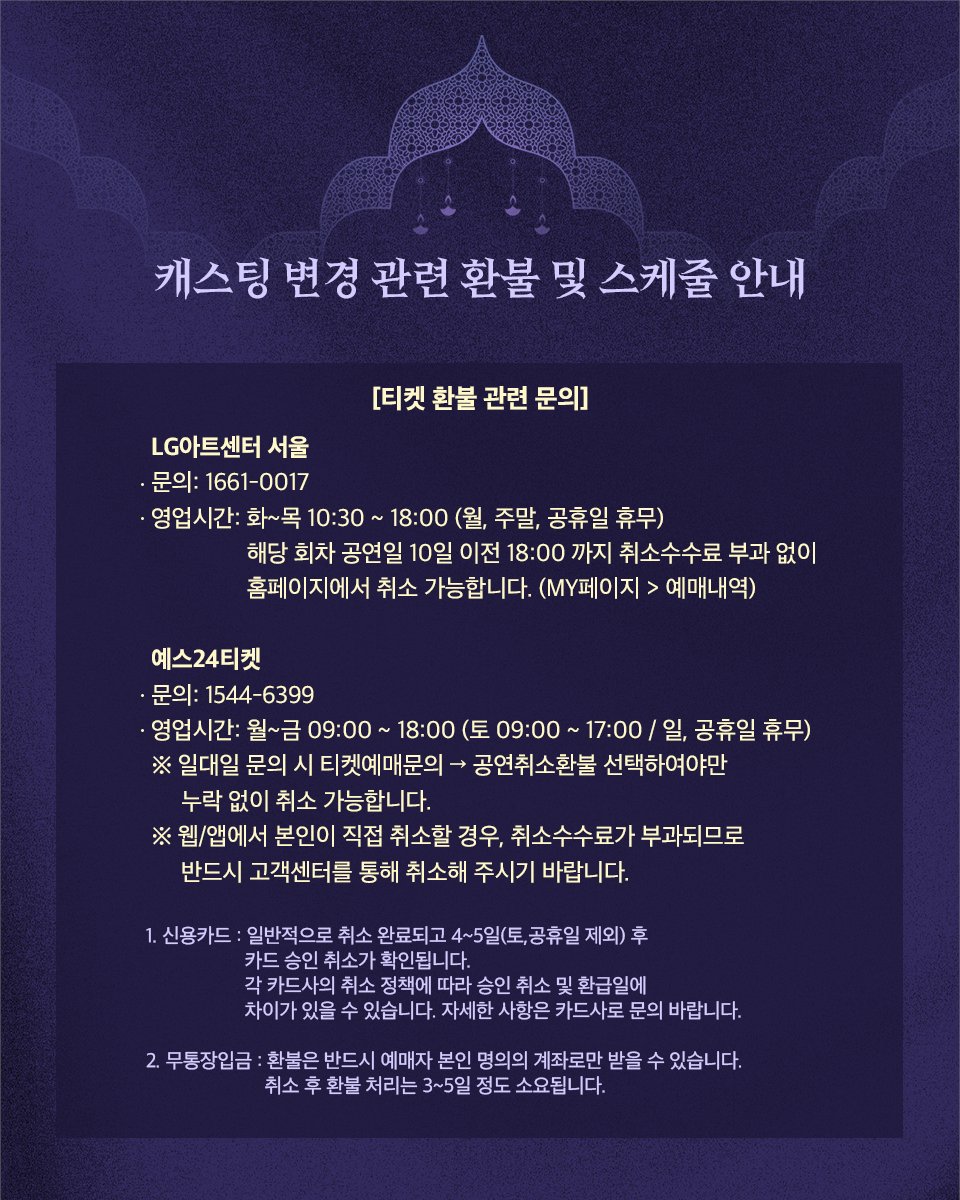 캐스팅 변경 관련 환불 및 스케줄 안내

[티켓 환불 관련 문의]

LG아트센터 서울
· 문의: 1661-0017
· 영업시간: 화~목 10:30 ~ 18:00 (월, 주말, 공휴일 휴무)
해당 회차 공연일 10일 이전 18:00 까지 취소수수료 부과 없이 홈페이지에서 취소 가능합니다. (MY페이지 > 예매내역)

예스24티켓
· 문의: 1544-6399
· 영업시간: 월~금 09:00 ~ 18:00 (토 09:00 ~ 17:00 / 일, 공휴일 휴무)
※ 일대일 문의 시 티켓예매문의 → 공연취소환불 선택하여야만 누락 없이 취소 가능합니다.
※ 웹/앱에서 본인이 직접 취소할 경우, 취소수수료가 부과되므로 반드시 고객센터를 통해 취소해 주시기 바랍니다.

1. 신용카드 : 일반적으로 취소 완료되고 4~5일(토,공휴일 제외) 후 카드 승인 취소가 확인됩니다.
각 카드사의 취소 정책에 따라 승인 취소 및 환급일에 차이가 있을 수 있습니다. 자세한 사항은 카드사로 문의 바랍니다.

2. 무통장입금 : 환불은 반드시 예매자 본인 명의의 계좌로만 받을 수 있습니다.
취소 후 환불 처리는 3~5일 정도 소요됩니다.